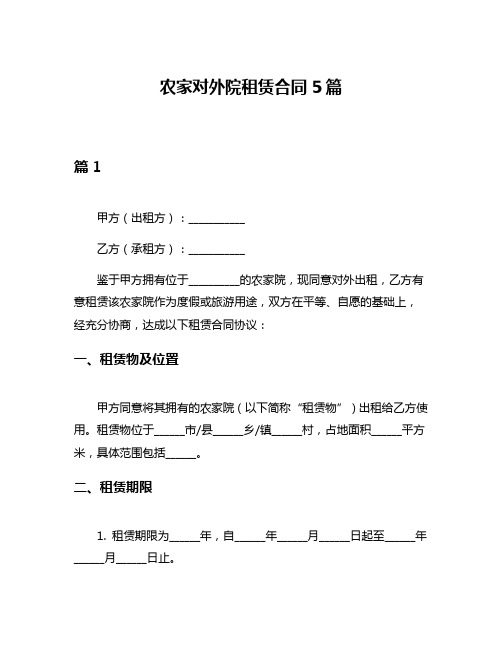 农家对外院租赁合同 5 篇

篇 1

甲方（出租方）：__________

乙方（承租方）：__________

鉴于甲方拥有位于_________的农家院，现同意对外出租，乙方有意租赁该农家院作为度假或旅游用途，双方在平等、自愿的基础上，经充分协商，达成以下租赁合同协议：

一、租赁物及位置

甲方同意将其拥有的农家院（以下简称“租赁物”）出租给乙方使用。租赁物位于_____市/县_____乡/镇_____村，占地面积_____平方米，具体范围包括_____。

二、租赁期限

1. 租赁期限为_____年，自_____年_____月_____日起至_____年_____月_____日止。